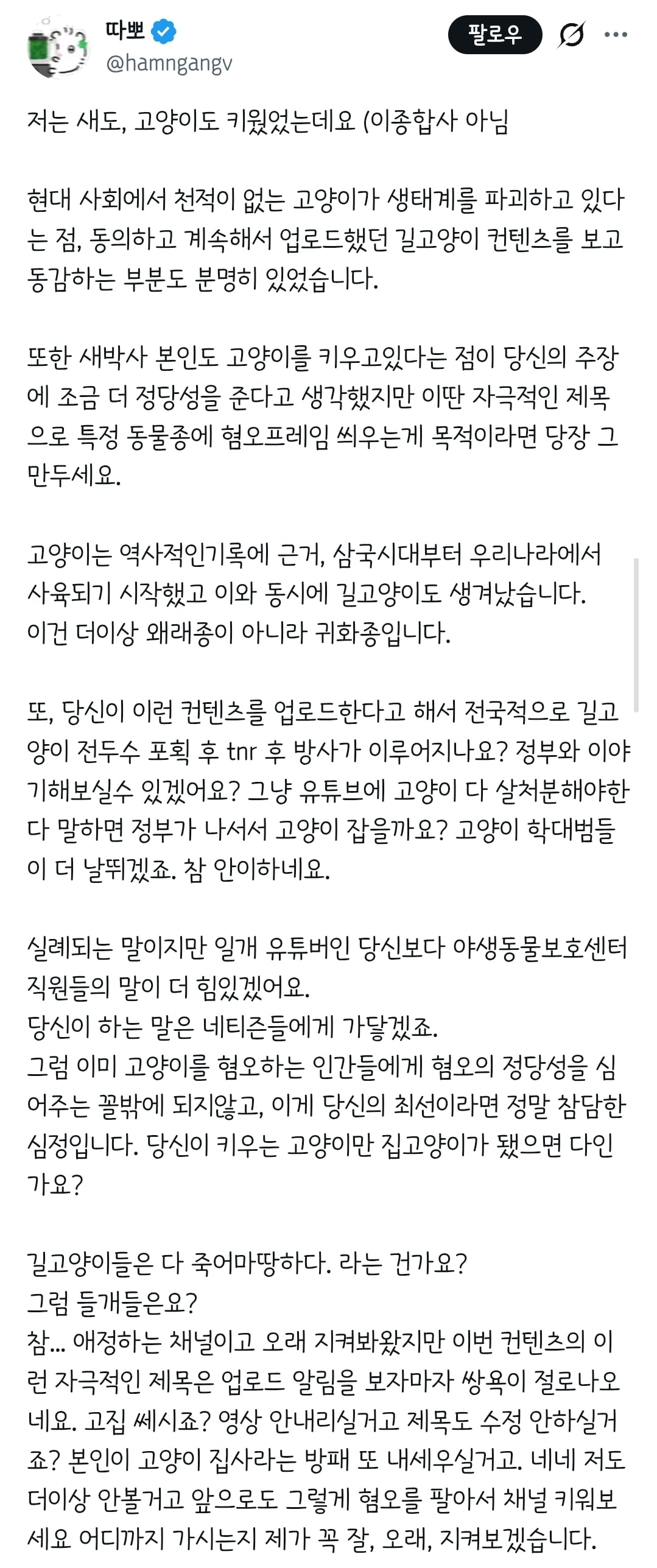 따뽀
@hamngangv
팔로우

저는 새도, 고양이도 키웠었는데요 (이종합사 아님

현대 사회에서 천적이 없는 고양이가 생태계를 파괴하고 있다는 점, 동의하고 계속해서 업로드했던 길고양이 컨텐츠를 보고 동감하는 부분도 분명히 있었습니다.

또한 새박사 본인도 고양이를 키우고있다는 점이 당신의 주장에 조금 더 정당성을 준다고 생각했지만 이딴 자극적인 제목으로 특정 동물종에 혐오프레임 씌우는게 목적이라면 당장 그만두세요.

고양이는 역사적인기록에 근거, 삼국시대부터 우리나라에서 사육되기 시작했고 이와 동시에 길고양이도 생겨났습니다.
이건 더이상 왜래종이 아니라 귀화종입니다.

또, 당신이 이런 컨텐츠를 업로드한다고 해서 전국적으로 길고양이 전두수 포획 후 tnr 후 방사가 이루어지나요? 정부와 이야기해보실수 있겠어요? 그냥 유튜브에 고양이 다 살처분해야한다 말하면 정부가 나서서 고양이 잡을까요? 고양이 학대범들이 더 날뛰겠죠. 참 안이하네요.

실례되는 말이지만 일개 유튜버인 당신보다 야생동물보호센터 직원들의 말이 더 힘있겠어요.
당신이 하는 말은 네티즌들에게 가닿겠죠.
그럼 이미 고양이를 혐오하는 인간들에게 혐오의 정당성을 심어주는 꼴밖에 되지않고, 이게 당신의 최선이라면 정말 참담한 심정입니다. 당신이 키우는 고양이만 집고양이가 됐으면 다인가요?

길고양이들은 다 죽어마땅하다. 라는 건가요?
그럼 들개들은요?
참... 애정하는 채널이고 오래 지켜봐왔지만 이번 컨텐츠의 이런 자극적인 제목은 업로드 알림을 보자마자 쌍욕이 절로나오네요. 고집 쎄시죠? 영상 안내리실거고 제목도 수정 안하실거죠? 본인이 고양이 집사라는 방패 또 내세우실거고. 네네 저도 더이상 안볼거고 앞으로도 그렇게 혐오를 팔아서 채널 키워보세요 어디까지 가시는지 제가 꼭 잘, 오래, 지켜보겠습니다.